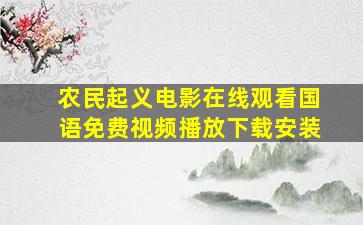 农民起义电影在线观看国语免费视频播放下载安装